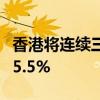 香港将连续三
5.5%